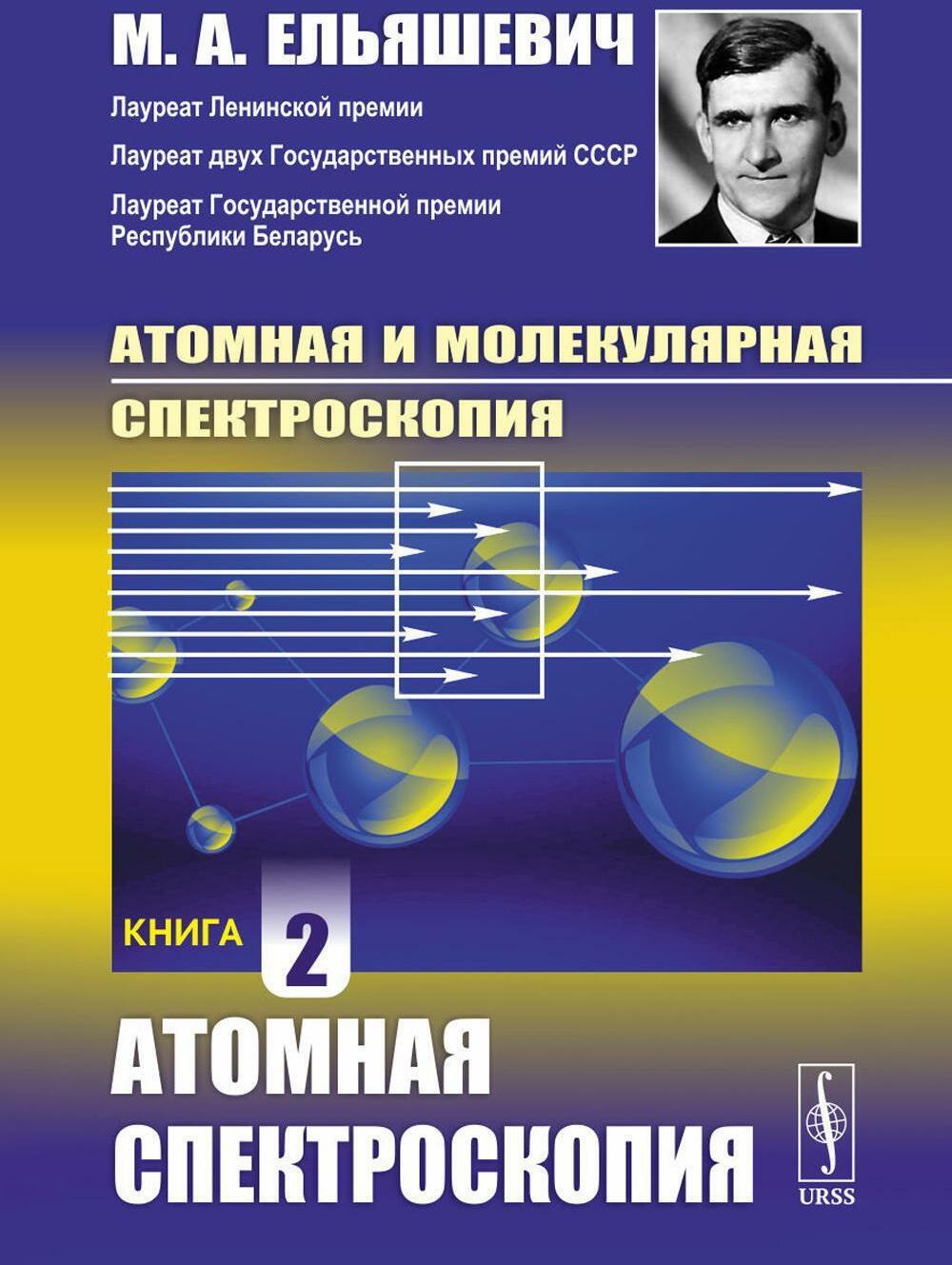 М. А. ЕЛЬЯШЕВИЧ

Лауреат Ленинской премии

Лауреат двух Государственных премий СССР

Лауреат Государственной премии Республики Беларусь

АТОМНАЯ И МОЛЕКУЛЯРНАЯ СПЕКТРОСКОПИЯ

КНИГА 2

АТОМНАЯ СПЕКТРОСКОПИЯ

URSS